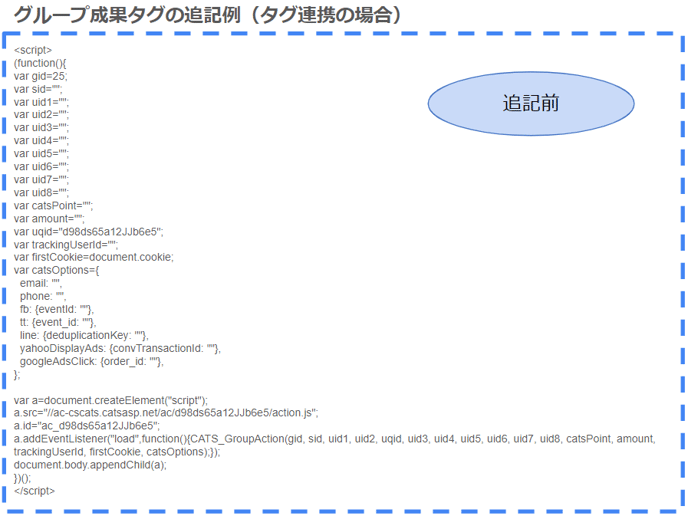 グループ成果タグの追記例（タグ連携の場合）

追記前

<script>
(function(){
var gid=25;
var sid="";
var uid1="";
var uid2="";
var uid3="";
var uid4="";
var uid5="";
var uid6="";
var uid7="";
var uid8="";
var catsPoint="";
var amount="";
var uqid="d98ds65a12JJb6e5";
var trackingUserId="";
var firstCookie=document.cookie;
var catsOptions={
email: "",
phone: "",
fb: {eventId: ""},
tt: {event_id: ""},
line: {deduplicationKey: ""},
yahooDisplayAds: {convTransactionId: ""},
googleAdsClick: {order_id: ""},
};

var a=document.createElement("script");
a.src="//ac-cscats.catsasp.net/ac/d98ds65a12JJb6e5/action.js";
a.id="ac_d98ds65a12JJb6e5";
a.addEventListener("load",function(){CATS_GroupAction(gid, sid, uid1, uid2, uqid, uid3, uid4, uid5, uid6, uid7, uid8, catsPoint, amount, trackingUserId, firstCookie, catsOptions);});
document.body.appendChild(a);
})();
</script>